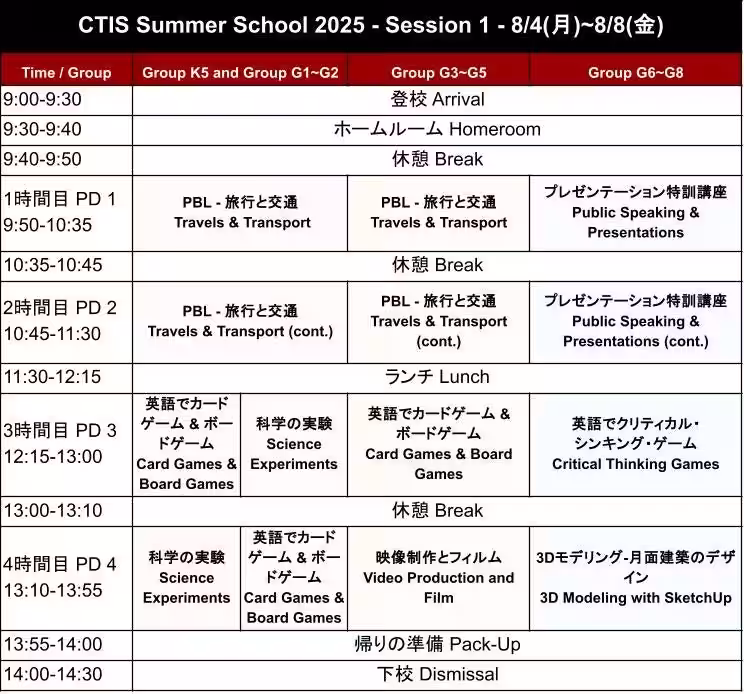 CTIS Summer School 2025 - Session 1 - 8/4(月)~8/8(金)

| Time / Group | Group K5 and Group G1~G2 | | Group G3~G5 | Group G6~G8 |
|---|---|---|---|---|
| 9:00-9:30 | 登校 Arrival | | | |
| 9:30-9:40 | ホームルーム Homeroom | | | |
| 9:40-9:50 | 休憩 Break | | | |
| 1時間目 PD 1 9:50-10:35 | PBL - 旅行と交通 Travels & Transport | | PBL - 旅行と交通 Travels & Transport | プレゼンテーション特訓講座 Public Speaking & Presentations |
| 10:35-10:45 | 休憩 Break | | | |
| 2時間目 PD 2 10:45-11:30 | PBL - 旅行と交通 Travels & Transport (cont.) | | PBL - 旅行と交通 Travels & Transport (cont.) | プレゼンテーション特訓講座 Public Speaking & Presentations (cont.) |
| 11:30-12:15 | ランチ Lunch | | | |
| 3時間目 PD 3 12:15-13:00 | 英語でカードゲーム & ボードゲーム Card Games & Board Games | 科学の実験 Science Experiments | 英語でカードゲーム & ボードゲーム Card Games & Board Games | 英語でクリティカル・シンキング・ゲーム Critical Thinking Games |
| 13:00-13:10 | 休憩 Break | | | |
| 4時間目 PD 4 13:10-13:55 | 科学の実験 Science Experiments | 英語でカードゲーム & ボードゲーム Card Games & Board Games | 映像制作とフィルム Video Production and Film | 3Dモデリング-月面建築のデザイン 3D Modeling with SketchUp |
| 13:55-14:00 | 帰りの準備 Pack-Up | | | |
| 14:00-14:30 | 下校 Dismissal | | | |